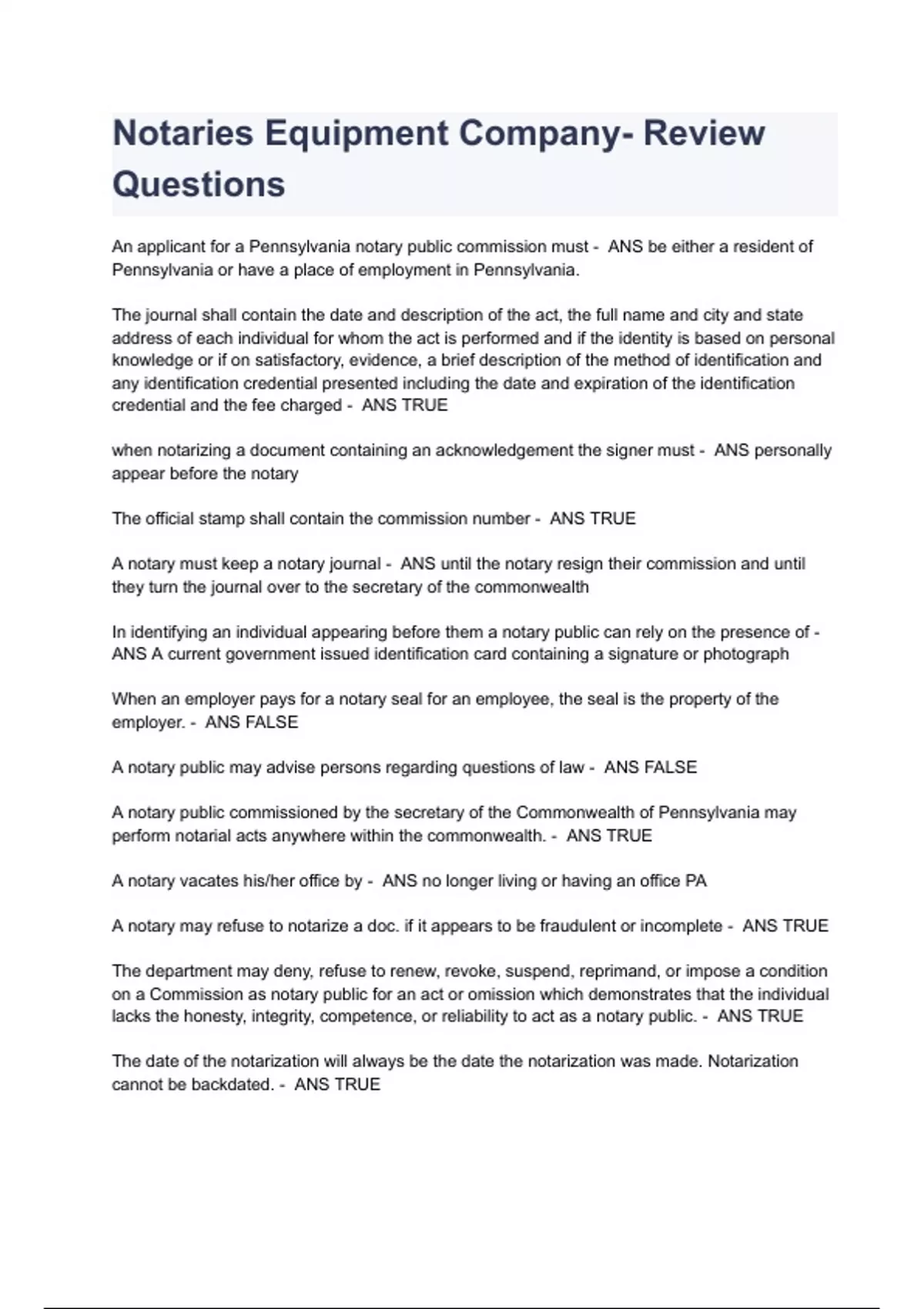 Notaries Equipment Company- Review Questions

An applicant for a Pennsylvania notary public commission must - ANS be either a resident of Pennsylvania or have a place of employment in Pennsylvania.

The journal shall contain the date and description of the act, the full name and city and state address of each individual for whom the act is performed and if the identity is based on personal knowledge or if on satisfactory, evidence, a brief description of the method of identification and any identification credential presented including the date and expiration of the identification credential and the fee charged - ANS TRUE

when notarizing a document containing an acknowledgement the signer must - ANS personally appear before the notary

The official stamp shall contain the commission number - ANS TRUE

A notary must keep a notary journal - ANS until the notary resign their commission and until they turn the journal over to the secretary of the commonwealth

In identifying an individual appearing before them a notary public can rely on the presence of - ANS A current government issued identification card containing a signature or photograph

When an employer pays for a notary seal for an employee, the seal is the property of the employer. - ANS FALSE

A notary public may advise persons regarding questions of law - ANS FALSE

A notary public commissioned by the secretary of the Commonwealth of Pennsylvania may perform notarial acts anywhere within the commonwealth. - ANS TRUE

A notary vacates his/her office by - ANS no longer living or having an office PA

A notary may refuse to notarize a doc. if it appears to be fraudulent or incomplete - ANS TRUE

The department may deny, refuse to renew, revoke, suspend, reprimand, or impose a condition on a Commission as notary public for an act or omission which demonstrates that the individual lacks the honesty, integrity, competence, or reliability to act as a notary public. - ANS TRUE

The date of the notarization will always be the date the notarization was made. Notarization cannot be backdated. - ANS TRUE